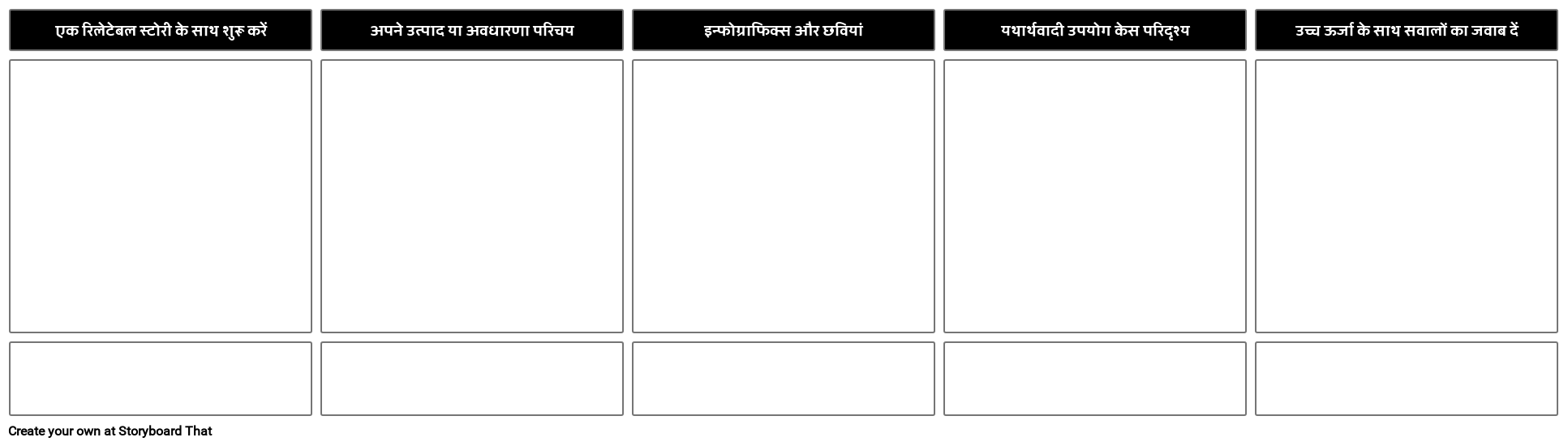 एक रिलेटेबल स्टोरी के साथ शुरू करें

अपने उत्पाद या अवधारणा परिचय

इन्फोग्राफिक्स और छवियां

यथार्थवादी उपयोग केस परिदृश्य

उच्च ऊर्जा के साथ सवालों का जवाब दें

Create your own at Storyboard That